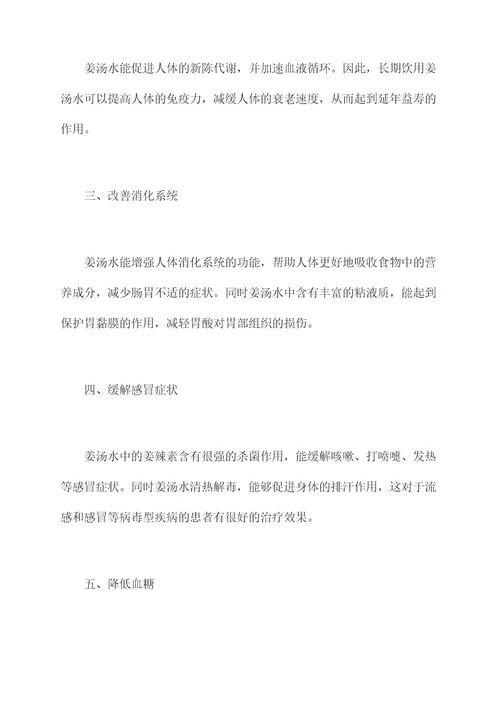 姜汤水能促进人体的新陈代谢，并加速血液循环。因此，长期饮用姜汤水可以提高人体的免疫力，减缓人体的衰老速度，从而起到延年益寿的作用。

三、改善消化系统

姜汤水能增强人体消化系统的功能，帮助人体更好地吸收食物中的营养成分，减少肠胃不适的症状。同时姜汤水中含有丰富的粘液质，能起到保护胃黏膜的作用，减轻胃酸对胃部组织的损伤。

四、缓解感冒症状

姜汤水中的姜辣素含有很强的杀菌作用，能缓解咳嗽、打喷嚏、发热等感冒症状。同时姜汤水清热解毒，能够促进身体的排汗作用，这对于流感和感冒等病毒型疾病的患者有很好的治疗效果。

五、降低血糖